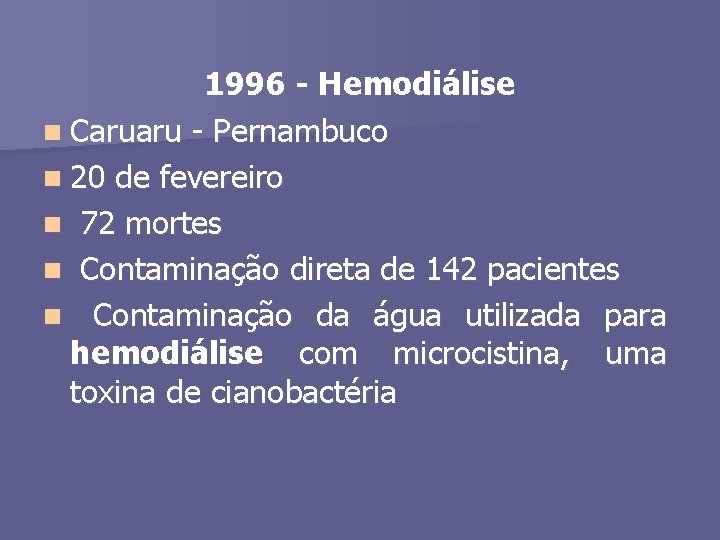 1996 - Hemodiálise

• Caruaru - Pernambuco
• 20 de fevereiro
• 72 mortes
• Contaminação direta de 142 pacientes
• Contaminação da água utilizada para hemodiálise com microcistina, uma toxina de cianobactéria